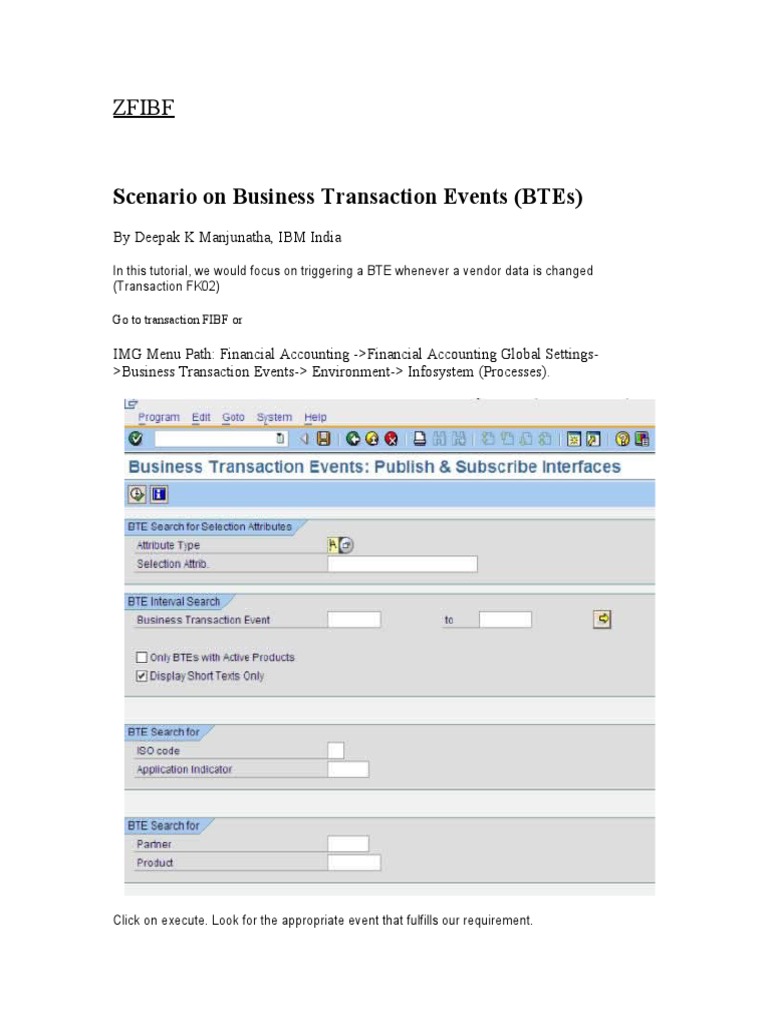 ZFIBF

Scenario on Business Transaction Events (BTEs)

By Deepak K Manjunatha, IBM India

In this tutorial, we would focus on triggering a BTE whenever a vendor data is changed (Transaction FK02)

Go to transaction FIBF or

IMG Menu Path: Financial Accounting ->Financial Accounting Global Settings->Business Transaction Events-> Environment-> Infosystem (Processes).

Program Edit Goto System Help

Business Transaction Events: Publish & Subscribe Interfaces

BTE Search for Selection Attributes
Attribute Type
Selection Attrib.

BTE Interval Search
Business Transaction Event to

☐ Only BTEs with Active Products
☑ Display Short Texts Only

BTE Search for
ISO code
Application Indicator

BTE Search for
Partner
Product

Click on execute. Look for the appropriate event that fulfills our requirement.